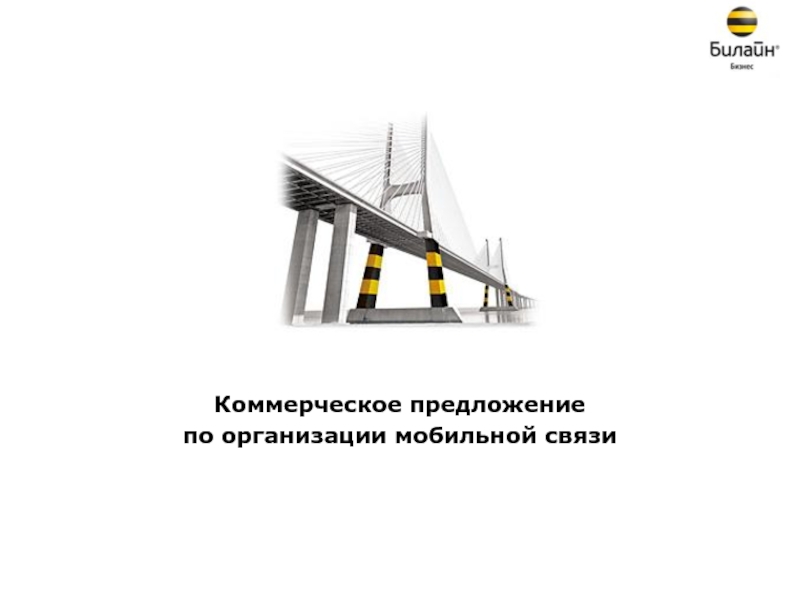 Билайн®
Бизнес

Коммерческое предложение
по организации мобильной связи